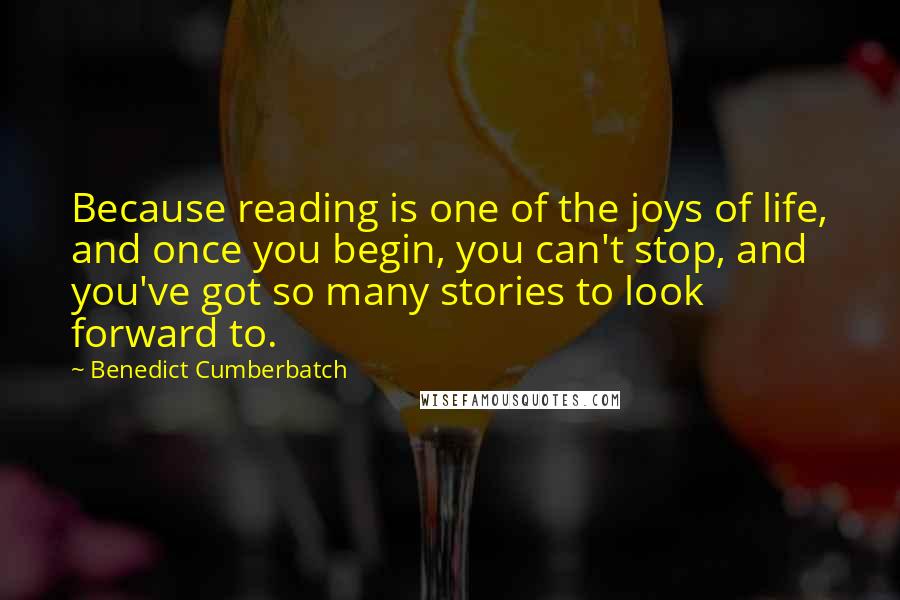 Because reading is one of the joys of life, and once you begin, you can't stop, and you've got so many stories to look forward to.

~ Benedict Cumberbatch

WISEFAMOUSQUOTES.COM